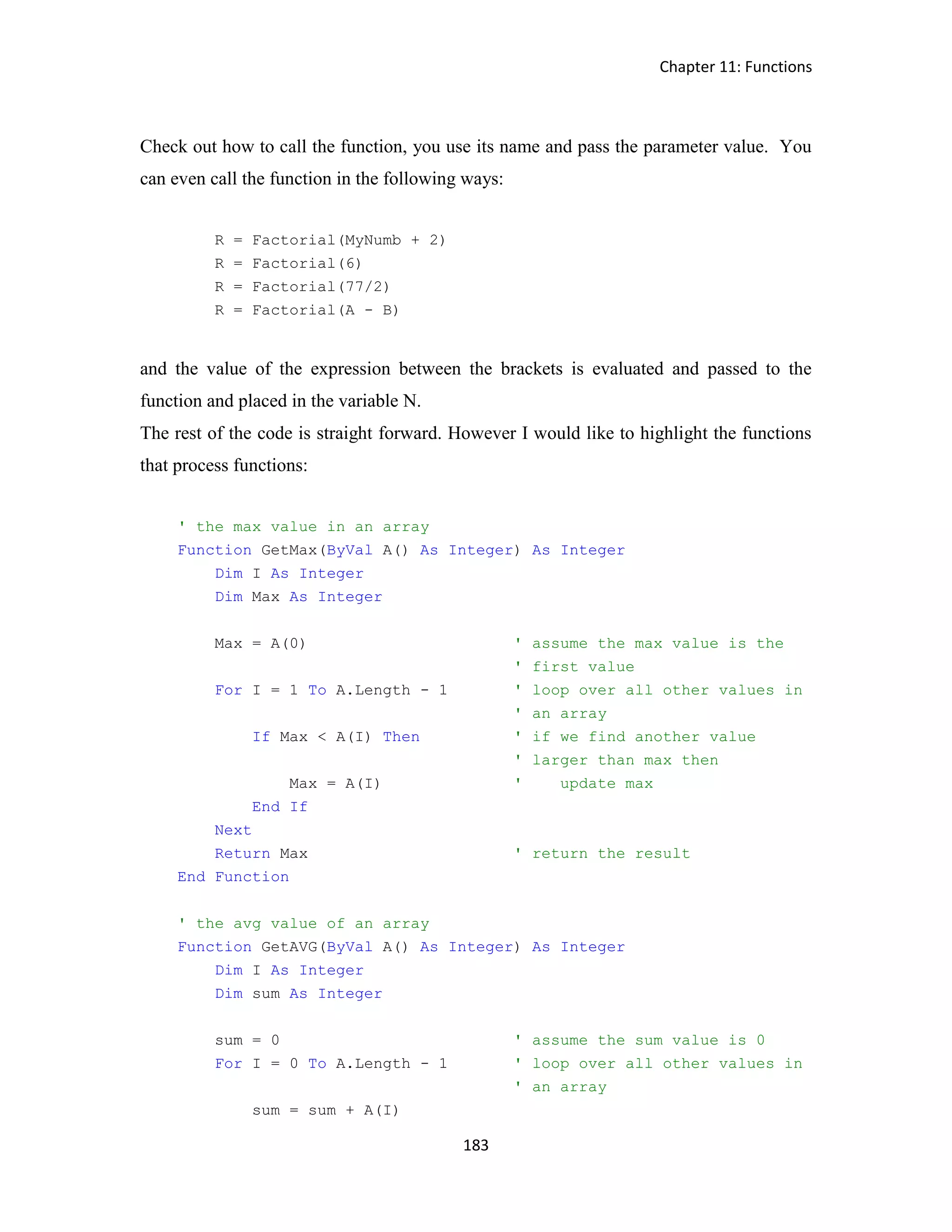 Chapter 11: Functions

Check out how to call the function, you use its name and pass the parameter value. You can even call the function in the following ways:

R = Factorial(MyNumb + 2)
R = Factorial(6)
R = Factorial(77/2)
R = Factorial(A - B)

and the value of the expression between the brackets is evaluated and passed to the function and placed in the variable N.
The rest of the code is straight forward. However I would like to highlight the functions that process functions:

' the max value in an array
Function GetMax(ByVal A() As Integer) As Integer
    Dim I As Integer
    Dim Max As Integer

    Max = A(0)                    ' assume the max value is the
                                  ' first value
    For I = 1 To A.Length - 1     ' loop over all other values in
                                  ' an array
        If Max < A(I) Then        ' if we find another value
                                  ' larger than max then
            Max = A(I)            '    update max
        End If
    Next
    Return Max                    ' return the result
End Function

' the avg value of an array
Function GetAVG(ByVal A() As Integer) As Integer
    Dim I As Integer
    Dim sum As Integer

    sum = 0                       ' assume the sum value is 0
    For I = 0 To A.Length - 1     ' loop over all other values in
                                  ' an array
        sum = sum + A(I)

183